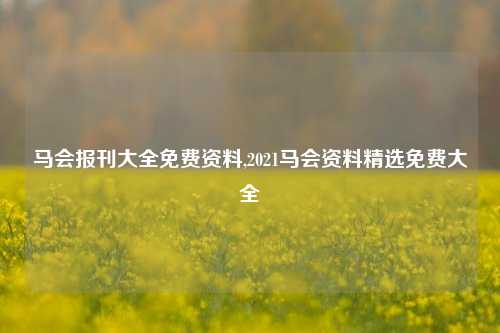 马会报刊大全免费资料,2021马会资料精选免费大全